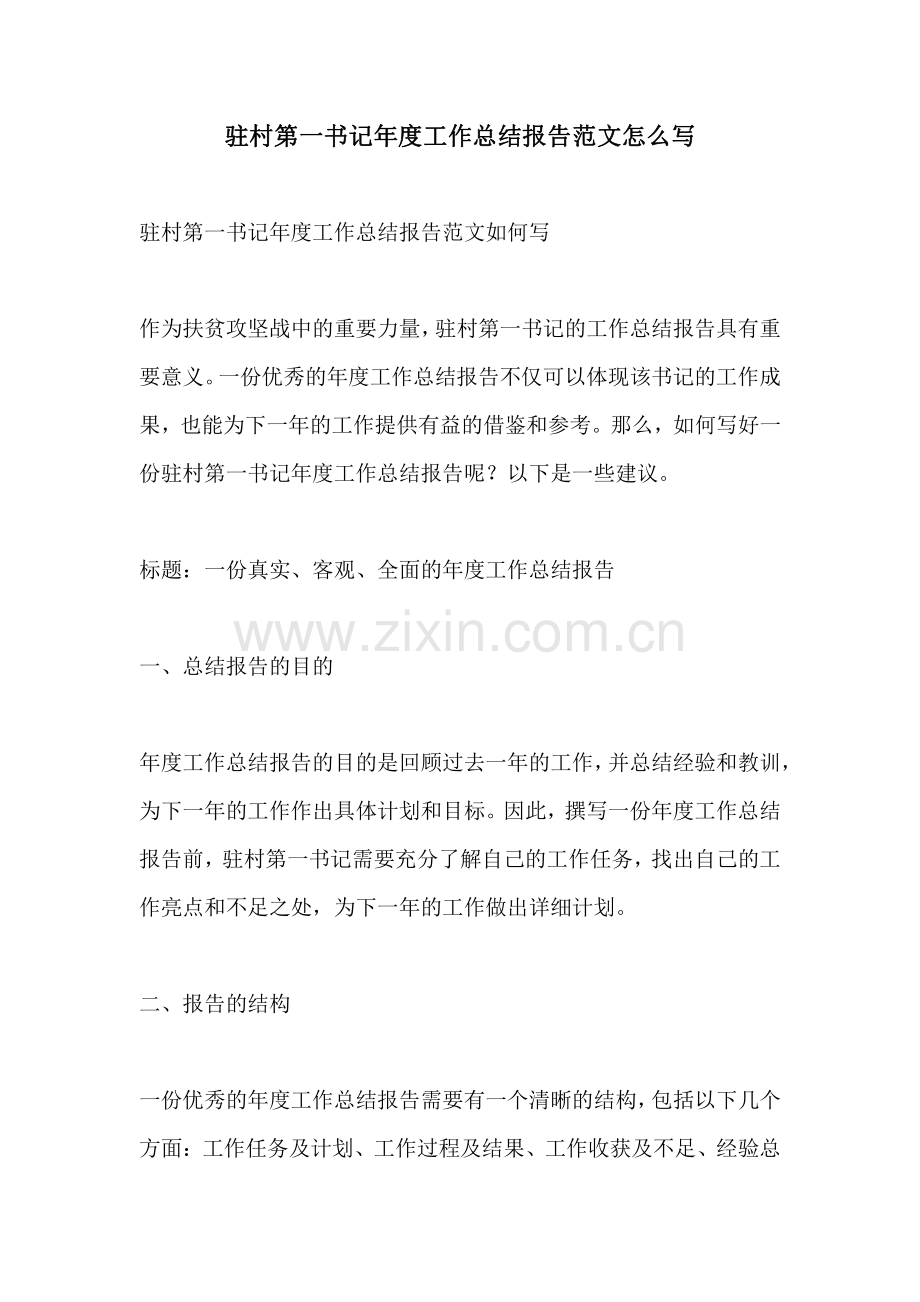 驻村第一书记年度工作总结报告范文怎么写

驻村第一书记年度工作总结报告范文如何写

作为扶贫攻坚战中的重要力量，驻村第一书记的工作总结报告具有重要意义。一份优秀的年度工作总结报告不仅可以体现该书记的工作成果，也能为下一年的工作提供有益的借鉴和参考。那么，如何写好一份驻村第一书记年度工作总结报告呢？以下是一些建议。

标题：一份真实、客观、全面的年度工作总结报告

www.zixin.com.cn

一、总结报告的目的

年度工作总结报告的目的是回顾过去一年的工作，并总结经验和教训，为下一年的工作作出具体计划和目标。因此，撰写一份年度工作总结报告前，驻村第一书记需要充分了解自己的工作任务，找出自己的工作亮点和不足之处，为下一年的工作做出详细计划。

二、报告的结构

一份优秀的年度工作总结报告需要有一个清晰的结构，包括以下几个方面：工作任务及计划、工作过程及结果、工作收获及不足、经验总